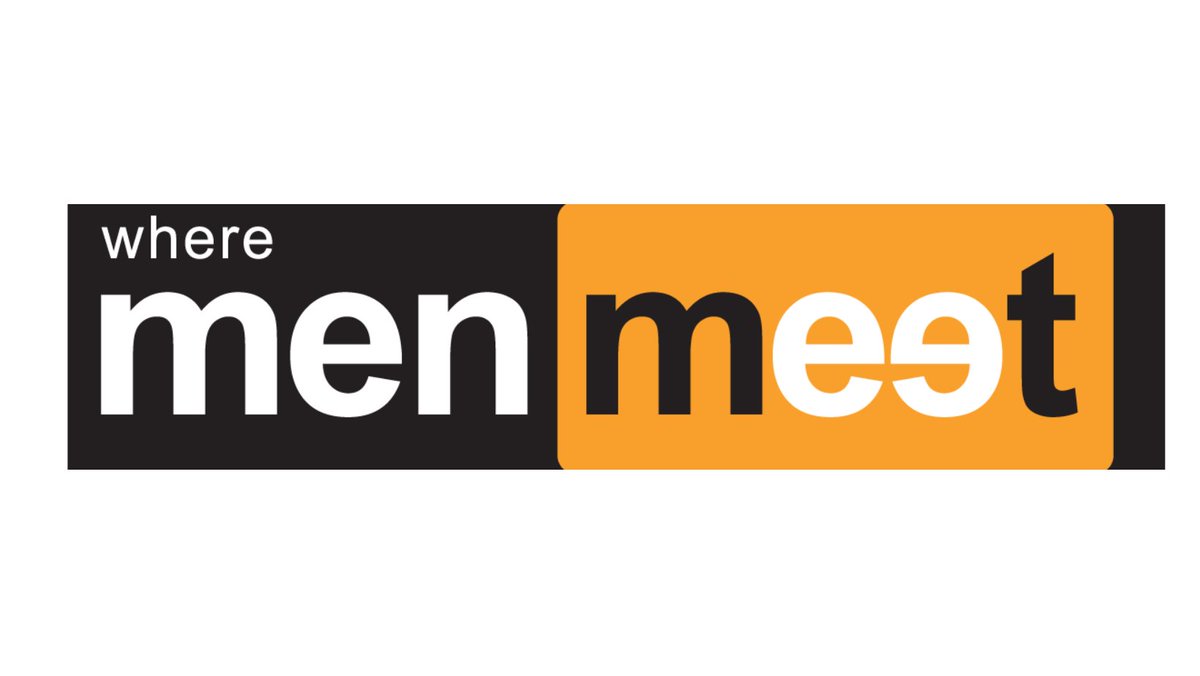 where
men meet